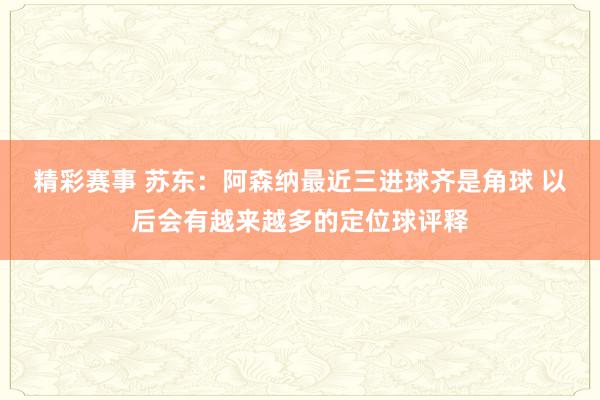 精彩赛事 苏东：阿森纳最近三进球齐是角球 以后会有越来越多的定位球评释